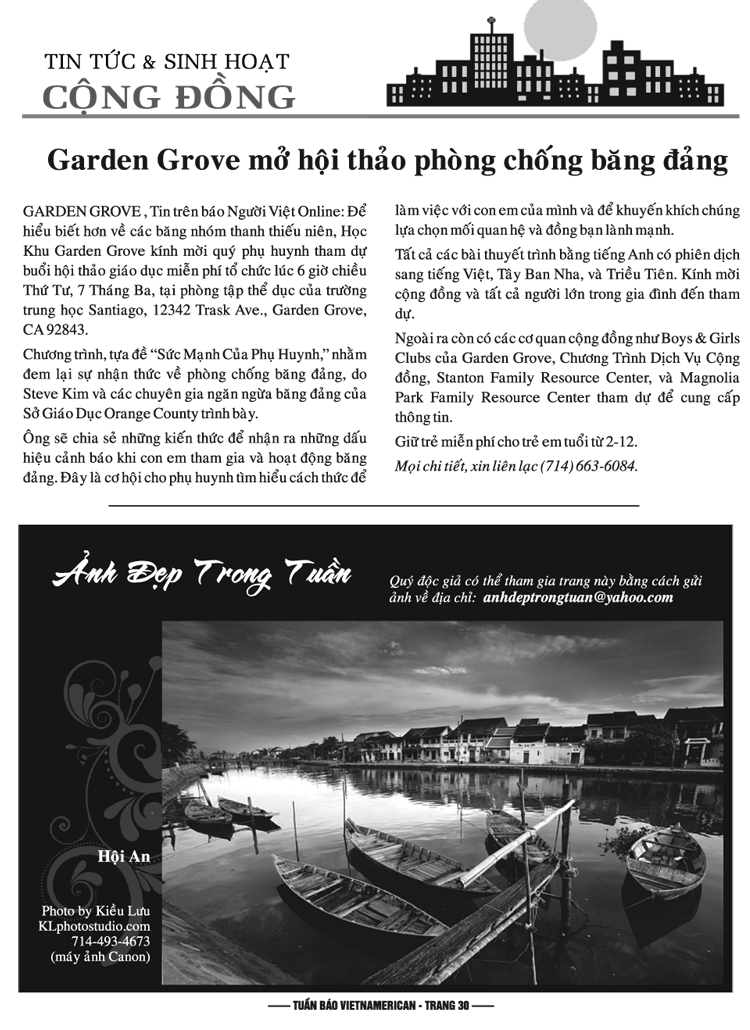 TIN TỨC & SINH HOẠT
CỘNG ĐỒNG

Garden Grove mở hội thảo phòng chống băng đảng

GARDEN GROVE , Tin trên báo Người Việt Online: Để hiểu biết hơn về các băng nhóm thanh thiếu niên, Học Khu Garden Grove kính mời quý phụ huynh tham dự buổi hội thảo giáo dục miễn phí tổ chức lúc 6 giờ chiều Thứ Tư, 7 Tháng Ba, tại phòng tập thể dục của trường trung học Santiago, 12342 Trask Ave., Garden Grove, CA 92843.

Chương trình, tựa đề "Sức Mạnh Của Phụ Huynh," nhằm đem lại sự nhận thức về phòng chống băng đảng, do Steve Kim và các chuyên gia ngăn ngừa băng đảng của Sở Giáo Dục Orange County trình bày.

Ông sẽ chia sẻ những kiến thức để nhận ra những dấu hiệu cảnh báo khi con em tham gia và hoạt động băng đảng. Đây là cơ hội cho phụ huynh tìm hiểu cách thức để làm việc với con em của mình và để khuyến khích chúng lựa chọn mối quan hệ và đồng bạn lành mạnh.

Tất cả các bài thuyết trình bằng tiếng Anh có phiên dịch sang tiếng Việt, Tây Ban Nha, và Triều Tiên. Kính mời cộng đồng và tất cả người lớn trong gia đình đến tham dự.

Ngoài ra còn có các cơ quan cộng đồng như Boys & Girls Clubs của Garden Grove, Chương Trình Dịch Vụ Cộng đồng, Stanton Family Resource Center, và Magnolia Park Family Resource Center tham dự để cung cấp thông tin.

Giữ trẻ miễn phí cho trẻ em tuổi từ 2-12.

Mọi chi tiết, xin liên lạc (714) 663-6084.

Ảnh Đẹp Trong Tuần

Quý độc giả có thể tham gia trang này bằng cách gửi ảnh về địa chỉ: anhdeptrongtuan@yahoo.com

Hội An

Photo by Kiều Lưu
KLphotostudio.com
714-493-4673
(máy ảnh Canon)

TUẦN BÁO VIETNAMERICAN - TRANG 30